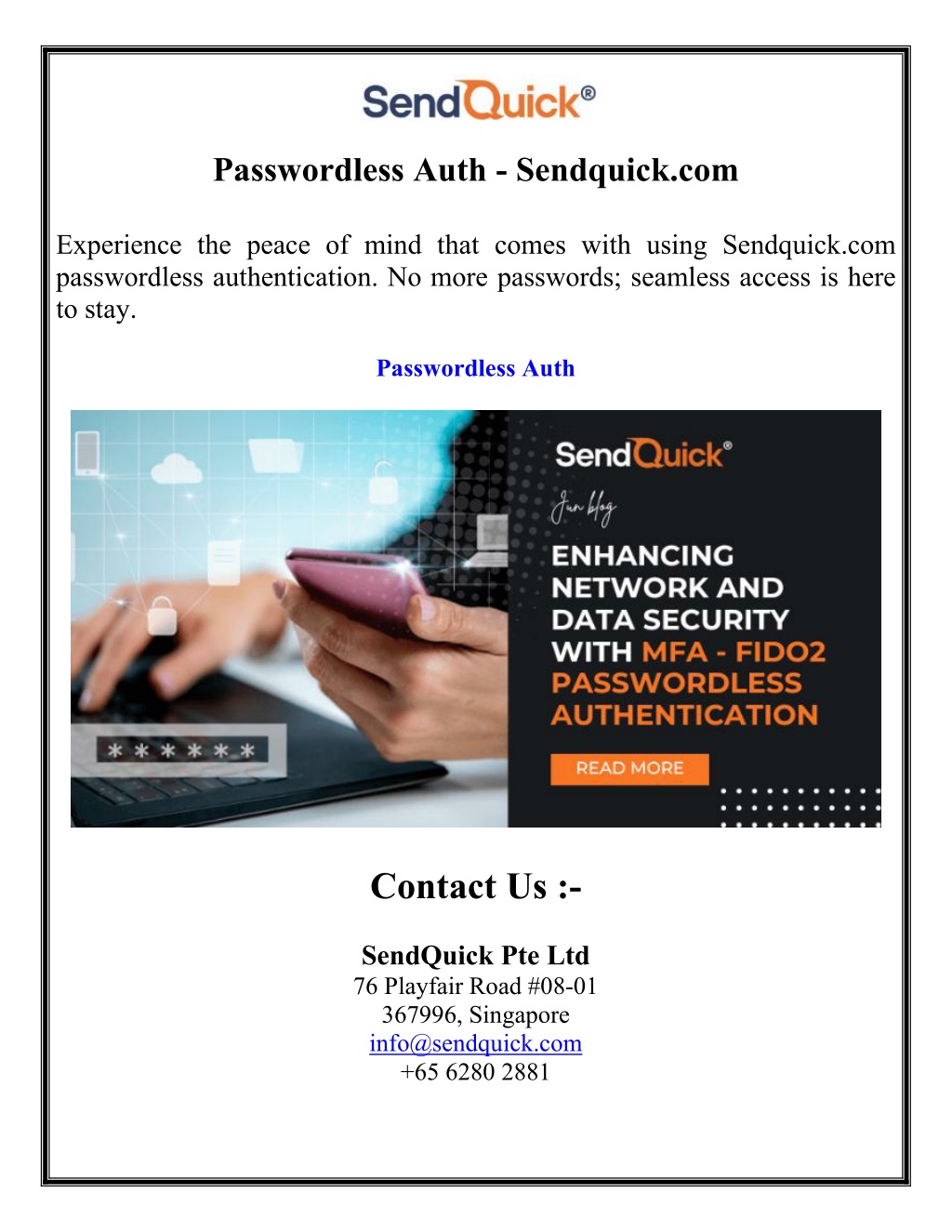 SendQuick®

Passwordless Auth - Sendquick.com

Experience the peace of mind that comes with using Sendquick.com passwordless authentication. No more passwords; seamless access is here to stay.

Passwordless Auth

SendQuick®

Jun blog

ENHANCING NETWORK AND DATA SECURITY WITH MFA - FIDO2 PASSWORDLESS AUTHENTICATION

READ MORE

******

Contact Us :-

SendQuick Pte Ltd
76 Playfair Road #08-01
367996, Singapore
info@sendquick.com
+65 6280 2881